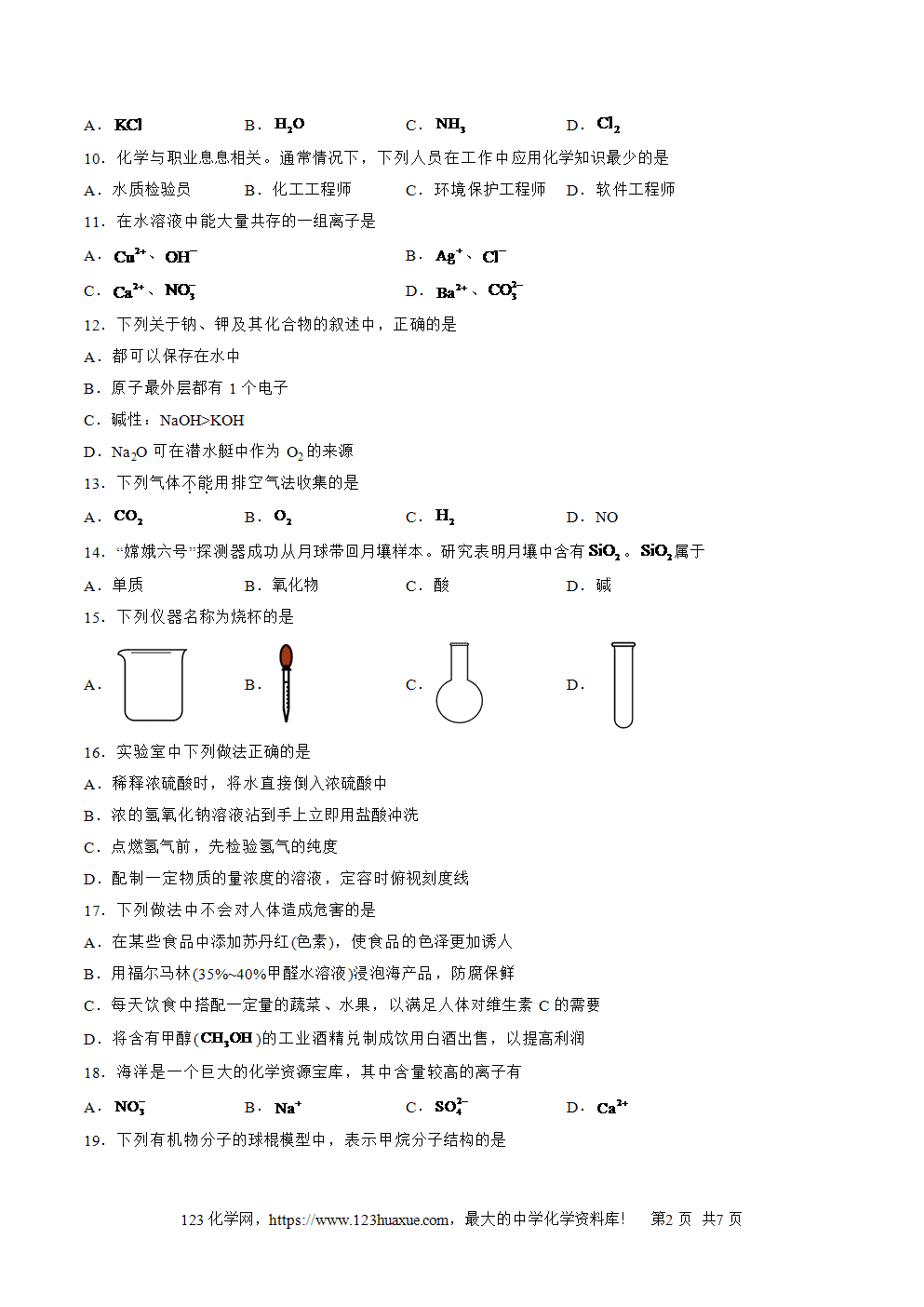 A．$KCl$ B．$H_2O$ C．$NH_3$ D．$Cl_2$

10．化学与职业息息相关。通常情况下，下列人员在工作中应用化学知识最少的是

A．水质检验员 B．化工工程师 C．环境保护工程师 D．软件工程师

11．在水溶液中能大量共存的一组离子是

A．$Cu^{2+}$、$OH^-$ B．$Ag^+$、$Cl^-$

C．$Ca^{2+}$、$NO_3^-$ D．$Ba^{2+}$、$CO_3^{2-}$

12．下列关于钠、钾及其化合物的叙述中，正确的是

A．都可以保存在水中

B．原子最外层都有1个电子

C．碱性：NaOH>KOH

D．$Na_2O$可在潜水艇中作为$O_2$的来源

13．下列气体不能用排空气法收集的是

A．$CO_2$ B．$O_2$ C．$H_2$ D．NO

14．“嫦娥六号”探测器成功从月球带回月壤样本。研究表明月壤中含有$SiO_2$。$SiO_2$属于

A．单质 B．氧化物 C．酸 D．碱

15．下列仪器名称为烧杯的是

A． B． C． D．

16．实验室中下列做法正确的是

A．稀释浓硫酸时，将水直接倒入浓硫酸中

B．浓的氢氧化钠溶液沾到手上立即用盐酸冲洗

C．点燃氢气前，先检验氢气的纯度

D．配制一定物质的量浓度的溶液，定容时俯视刻度线

17．下列做法中不会对人体造成危害的是

A．在某些食品中添加苏丹红(色素)，使食品的色泽更加诱人

B．用福尔马林(35%~40%甲醛水溶液)浸泡海产品，防腐保鲜

C．每天饮食中搭配一定量的蔬菜、水果，以满足人体对维生素C的需要

D．将含有甲醇($CH_3OH$)的工业酒精兑制成饮用白酒出售，以提高利润

18．海洋是一个巨大的化学资源宝库，其中含量较高的离子有

A．$NO_3^-$ B．$Na^+$ C．$SO_4^{2-}$ D．$Ca^{2+}$

19．下列有机物分子的球棍模型中，表示甲烷分子结构的是

123化学网，https://www.123huaxue.com，最大的中学化学资料库！ 第2页 共7页